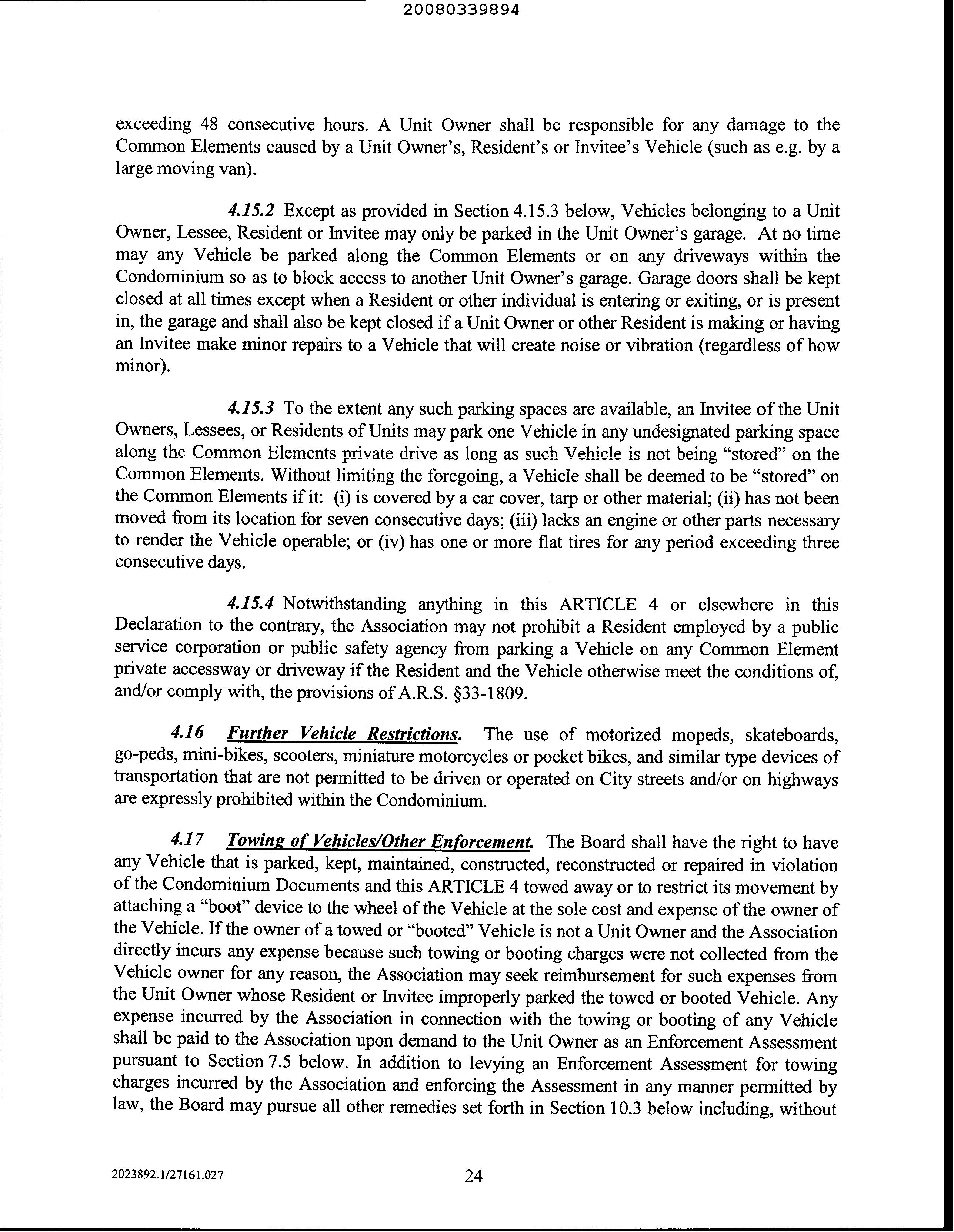 20080339894

exceeding 48 consecutive hours. A Unit Owner shall be responsible for any damage to the Common Elements caused by a Unit Owner's, Resident's or Invitee's Vehicle (such as e.g. by a large moving van).

4.15.2 Except as provided in Section 4.15.3 below, Vehicles belonging to a Unit Owner, Lessee, Resident or Invitee may only be parked in the Unit Owner's garage. At no time may any Vehicle be parked along the Common Elements or on any driveways within the Condominium so as to block access to another Unit Owner's garage. Garage doors shall be kept closed at all times except when a Resident or other individual is entering or exiting, or is present in, the garage and shall also be kept closed if a Unit Owner or other Resident is making or having an Invitee make minor repairs to a Vehicle that will create noise or vibration (regardless of how minor).

4.15.3 To the extent any such parking spaces are available, an Invitee of the Unit Owners, Lessees, or Residents of Units may park one Vehicle in any undesignated parking space along the Common Elements private drive as long as such Vehicle is not being "stored" on the Common Elements. Without limiting the foregoing, a Vehicle shall be deemed to be "stored" on the Common Elements if it: (i) is covered by a car cover, tarp or other material; (ii) has not been moved from its location for seven consecutive days; (iii) lacks an engine or other parts necessary to render the Vehicle operable; or (iv) has one or more flat tires for any period exceeding three consecutive days.

4.15.4 Notwithstanding anything in this ARTICLE 4 or elsewhere in this Declaration to the contrary, the Association may not prohibit a Resident employed by a public service corporation or public safety agency from parking a Vehicle on any Common Element private accessway or driveway if the Resident and the Vehicle otherwise meet the conditions of, and/or comply with, the provisions of A.R.S. §33-1809.

4.16 Further Vehicle Restrictions. The use of motorized mopeds, skateboards, go-peds, mini-bikes, scooters, miniature motorcycles or pocket bikes, and similar type devices of transportation that are not permitted to be driven or operated on City streets and/or on highways are expressly prohibited within the Condominium.

4.17 Towing of Vehicles/Other Enforcement. The Board shall have the right to have any Vehicle that is parked, kept, maintained, constructed, reconstructed or repaired in violation of the Condominium Documents and this ARTICLE 4 towed away or to restrict its movement by attaching a "boot" device to the wheel of the Vehicle at the sole cost and expense of the owner of the Vehicle. If the owner of a towed or "booted" Vehicle is not a Unit Owner and the Association directly incurs any expense because such towing or booting charges were not collected from the Vehicle owner for any reason, the Association may seek reimbursement for such expenses from the Unit Owner whose Resident or Invitee improperly parked the towed or booted Vehicle. Any expense incurred by the Association in connection with the towing or booting of any Vehicle shall be paid to the Association upon demand to the Unit Owner as an Enforcement Assessment pursuant to Section 7.5 below. In addition to levying an Enforcement Assessment for towing charges incurred by the Association and enforcing the Assessment in any manner permitted by law, the Board may pursue all other remedies set forth in Section 10.3 below including, without

2023892.1/27161.027

24